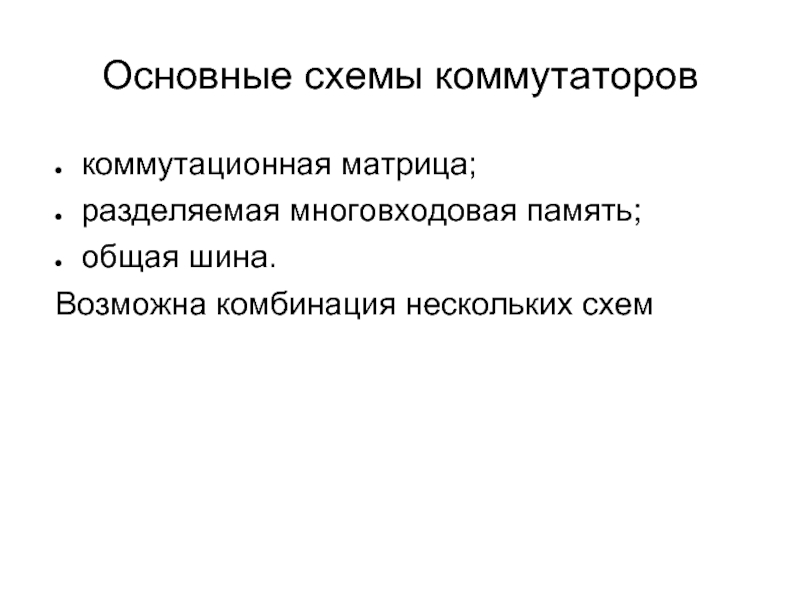 Основные схемы коммутаторов

• коммутационная матрица;
• разделяемая многовходовая память;
• общая шина.

Возможна комбинация нескольких схем